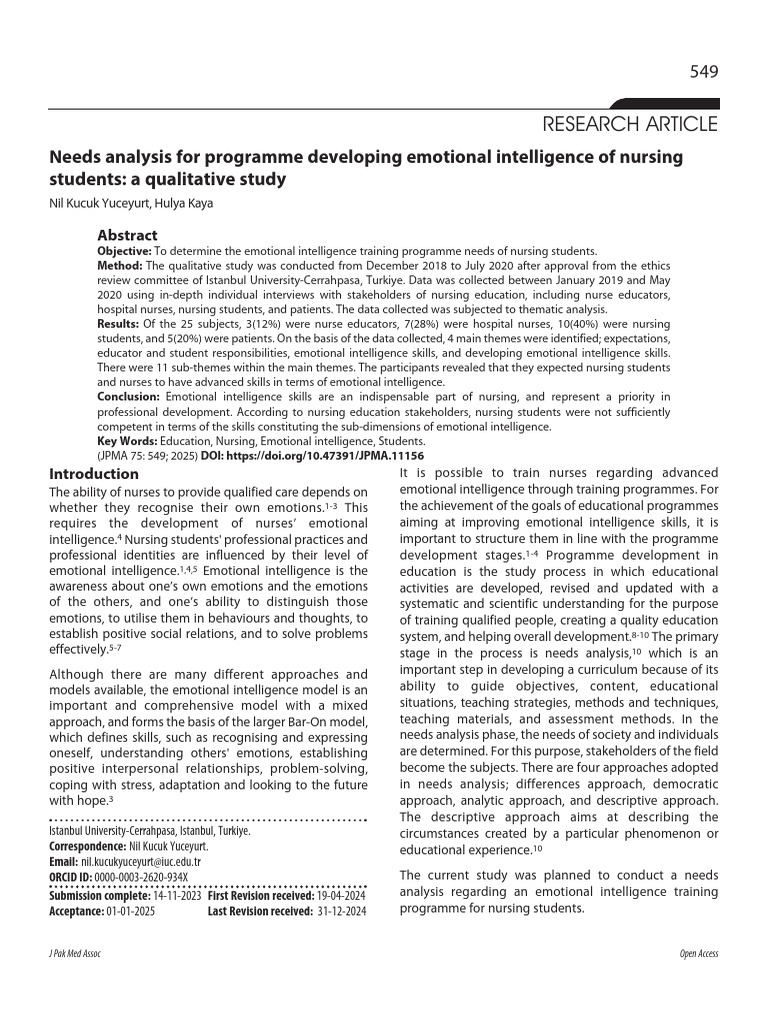 549

RESEARCH ARTICLE

Needs analysis for programme developing emotional intelligence of nursing students: a qualitative study

Nil Kucuk Yuceyurt, Hulya Kaya

Abstract

Objective: To determine the emotional intelligence training programme needs of nursing students.

Method: The qualitative study was conducted from December 2018 to July 2020 after approval from the ethics review committee of Istanbul University-Cerrahpasa, Turkiye. Data was collected between January 2019 and May 2020 using in-depth individual interviews with stakeholders of nursing education, including nurse educators, hospital nurses, nursing students, and patients. The data collected was subjected to thematic analysis.

Results: Of the 25 subjects, 3(12%) were nurse educators, 7(28%) were hospital nurses, 10(40%) were nursing students, and 5(20%) were patients. On the basis of the data collected, 4 main themes were identified; expectations, educator and student responsibilities, emotional intelligence skills, and developing emotional intelligence skills. There were 11 sub-themes within the main themes. The participants revealed that they expected nursing students and nurses to have advanced skills in terms of emotional intelligence.

Conclusion: Emotional intelligence skills are an indispensable part of nursing, and represent a priority in professional development. According to nursing education stakeholders, nursing students were not sufficiently competent in terms of the skills constituting the sub-dimensions of emotional intelligence.

Key Words: Education, Nursing, Emotional intelligence, Students.

(JPMA 75: 549; 2025) DOI: https://doi.org/10.47391/JPMA.11156

Introduction

The ability of nurses to provide qualified care depends on whether they recognise their own emotions.$^{1-3}$ This requires the development of nurses' emotional intelligence.$^{4}$ Nursing students' professional practices and professional identities are influenced by their level of emotional intelligence.$^{1,4,5}$ Emotional intelligence is the awareness about one's own emotions and the emotions of the others, and one's ability to distinguish those emotions, to utilise them in behaviours and thoughts, to establish positive social relations, and to solve problems effectively.$^{5-7}$

Although there are many different approaches and models available, the emotional intelligence model is an important and comprehensive model with a mixed approach, and forms the basis of the larger Bar-On model, which defines skills, such as recognising and expressing oneself, understanding others' emotions, establishing positive interpersonal relationships, problem-solving, coping with stress, adaptation and looking to the future with hope.$^{3}$

Istanbul University-Cerrahpasa, Istanbul, Turkiye.
Correspondence: Nil Kucuk Yuceyurt.
Email: nil.kucukyuceyurt@iuc.edu.tr
ORCID ID: 0000-0003-2620-934X

Submission complete: 14-11-2023 First Revision received: 19-04-2024
Acceptance: 01-01-2025 Last Revision received: 31-12-2024

It is possible to train nurses regarding advanced emotional intelligence through training programmes. For the achievement of the goals of educational programmes aiming at improving emotional intelligence skills, it is important to structure them in line with the programme development stages.$^{1-4}$ Programme development in education is the study process in which educational activities are developed, revised and updated with a systematic and scientific understanding for the purpose of training qualified people, creating a quality education system, and helping overall development.$^{8-10}$ The primary stage in the process is needs analysis,$^{10}$ which is an important step in developing a curriculum because of its ability to guide objectives, content, educational situations, teaching strategies, methods and techniques, teaching materials, and assessment methods. In the needs analysis phase, the needs of society and individuals are determined. For this purpose, stakeholders of the field become the subjects. There are four approaches adopted in needs analysis; differences approach, democratic approach, analytic approach, and descriptive approach. The descriptive approach aims at describing the circumstances created by a particular phenomenon or educational experience.$^{10}$

The current study was planned to conduct a needs analysis regarding an emotional intelligence training programme for nursing students.

J Pak Med Assoc

Open Access